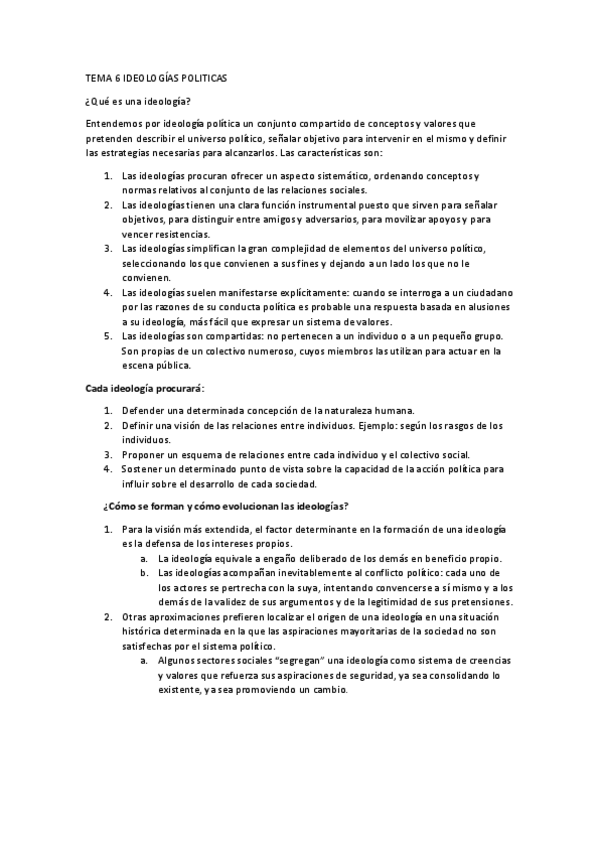 TEMA 6 IDEOLOGÍAS POLITICAS

¿Qué es una ideología?

Entendemos por ideología política un conjunto compartido de conceptos y valores que pretenden describir el universo político, señalar objetivo para intervenir en el mismo y definir las estrategias necesarias para alcanzarlos. Las características son:

1. Las ideologías procuran ofrecer un aspecto sistemático, ordenando conceptos y normas relativos al conjunto de las relaciones sociales.
2. Las ideologías tienen una clara función instrumental puesto que sirven para señalar objetivos, para distinguir entre amigos y adversarios, para movilizar apoyos y para vencer resistencias.
3. Las ideologías simplifican la gran complejidad de elementos del universo político, seleccionando los que convienen a sus fines y dejando a un lado los que no le convienen.
4. Las ideologías suelen manifestarse explícitamente: cuando se interroga a un ciudadano por las razones de su conducta política es probable una respuesta basada en alusiones a su ideología, más fácil que expresar un sistema de valores.
5. Las ideologías son compartidas: no pertenecen a un individuo o a un pequeño grupo. Son propias de un colectivo numeroso, cuyos miembros las utilizan para actuar en la escena pública.

Cada ideología procurará:

1. Defender una determinada concepción de la naturaleza humana.
2. Definir una visión de las relaciones entre individuos. Ejemplo: según los rasgos de los individuos.
3. Proponer un esquema de relaciones entre cada individuo y el colectivo social.
4. Sostener un determinado punto de vista sobre la capacidad de la acción política para influir sobre el desarrollo de cada sociedad.

¿Cómo se forman y cómo evolucionan las ideologías?

1. Para la visión más extendida, el factor determinante en la formación de una ideología es la defensa de los intereses propios.
a. La ideología equivale a engaño deliberado de los demás en beneficio propio.
b. Las ideologías acompañan inevitablemente al conflicto político: cada uno de los actores se pertrecha con la suya, intentando convencerse a sí mismo y a los demás de la validez de sus argumentos y de la legitimidad de sus pretensiones.
2. Otras aproximaciones prefieren localizar el origen de una ideología en una situación histórica determinada en la que las aspiraciones mayoritarias de la sociedad no son satisfechas por el sistema político.
a. Algunos sectores sociales "segregan" una ideología como sistema de creencias y valores que refuerza sus aspiraciones de seguridad, ya sea consolidando lo existente, ya sea promoviendo un cambio.